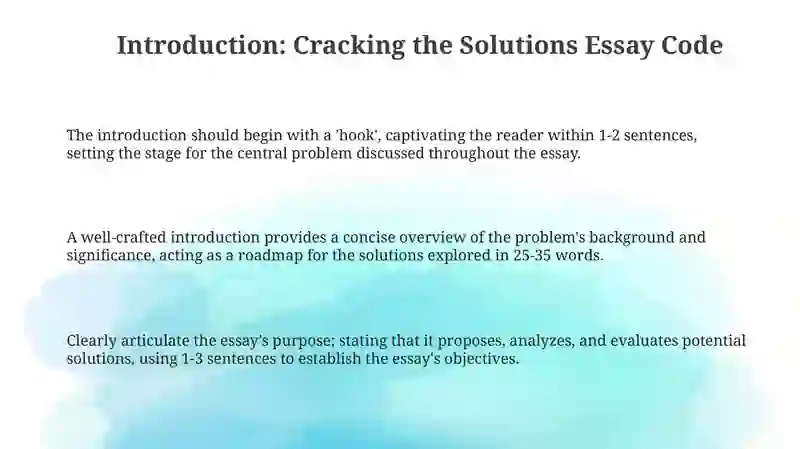 Introduction: Cracking the Solutions Essay Code

The introduction should begin with a 'hook', captivating the reader within 1-2 sentences, setting the stage for the central problem discussed throughout the essay.

A well-crafted introduction provides a concise overview of the problem's background and significance, acting as a roadmap for the solutions explored in 25-35 words.

Clearly articulate the essay's purpose; stating that it proposes, analyzes, and evaluates potential solutions, using 1-3 sentences to establish the essay's objectives.